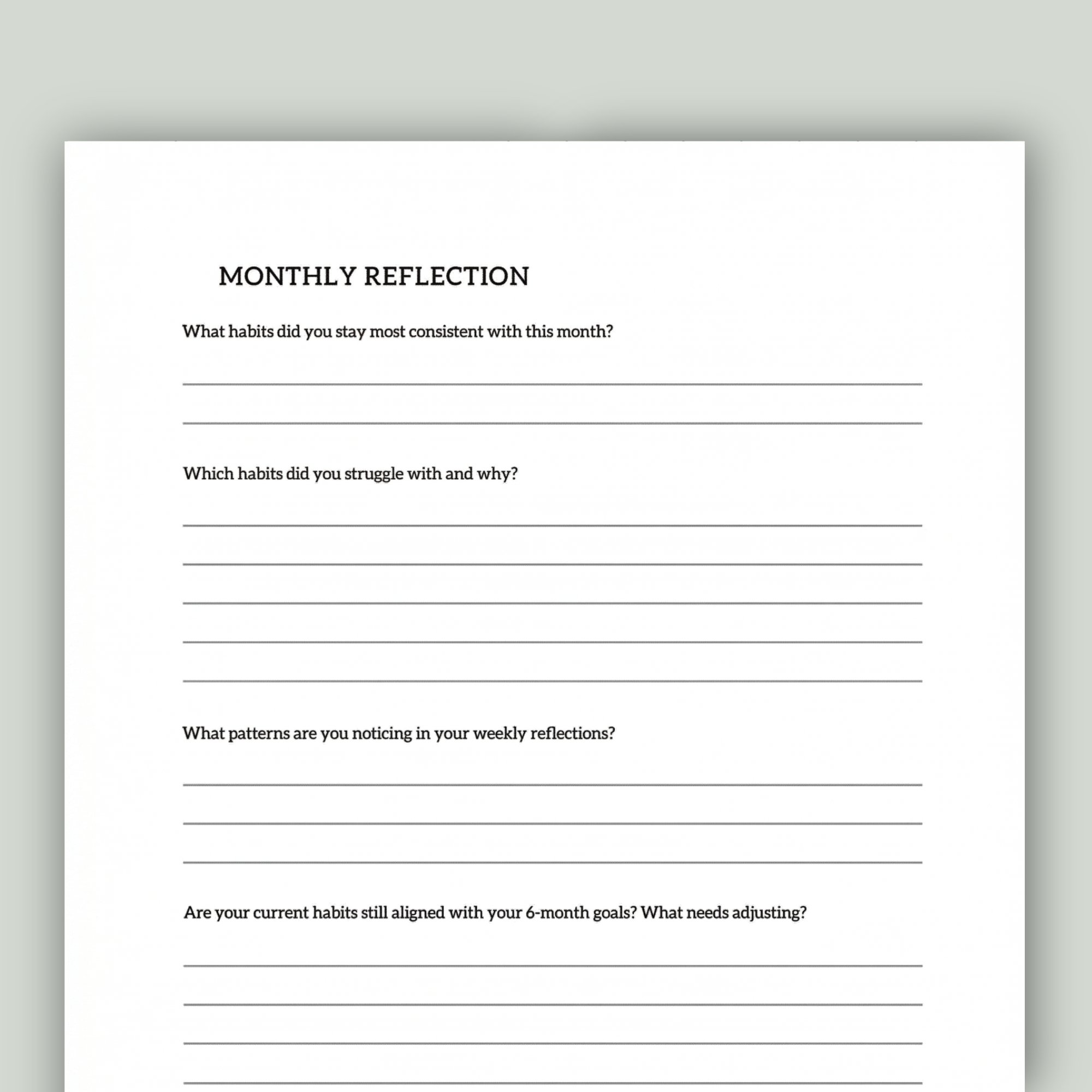 MONTHLY REFLECTION

What habits did you stay most consistent with this month?

Which habits did you struggle with and why?

What patterns are you noticing in your weekly reflections?

Are your current habits still aligned with your 6-month goals? What needs adjusting?